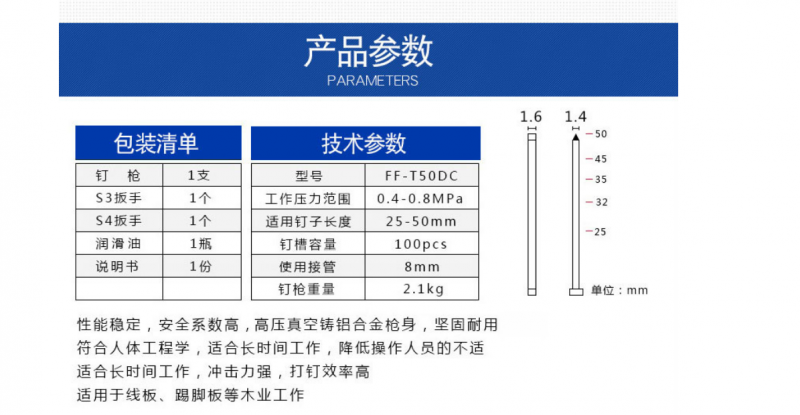 产品参数
PARAMETERS

包装清单

| 钉　枪 | 1支 |
|---|---|
| S3扳手 | 1个 |
| S4扳手 | 1个 |
| 润滑油 | 1瓶 |
| 说明书 | 1份 |
| | |

技术参数

| 型号 | FF-T50DC |
|---|---|
| 工作压力范围 | 0.4-0.8MPa |
| 适用钉子长度 | 25-50mm |
| 钉槽容量 | 100pcs |
| 使用接管 | 8mm |
| 钉枪重量 | 2.1kg |

1.6
1.4
50
45
35
32
25
单位：mm

性能稳定，安全系数高，高压真空铸铝合金枪身，坚固耐用
符合人体工程学，适合长时间工作，降低操作人员的不适
适合长时间工作，冲击力强，打钉效率高
适用于线板、踢脚板等木业工作